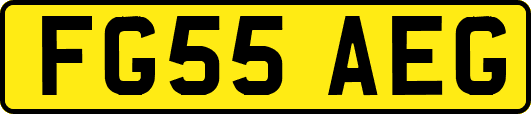 FG55 AEG